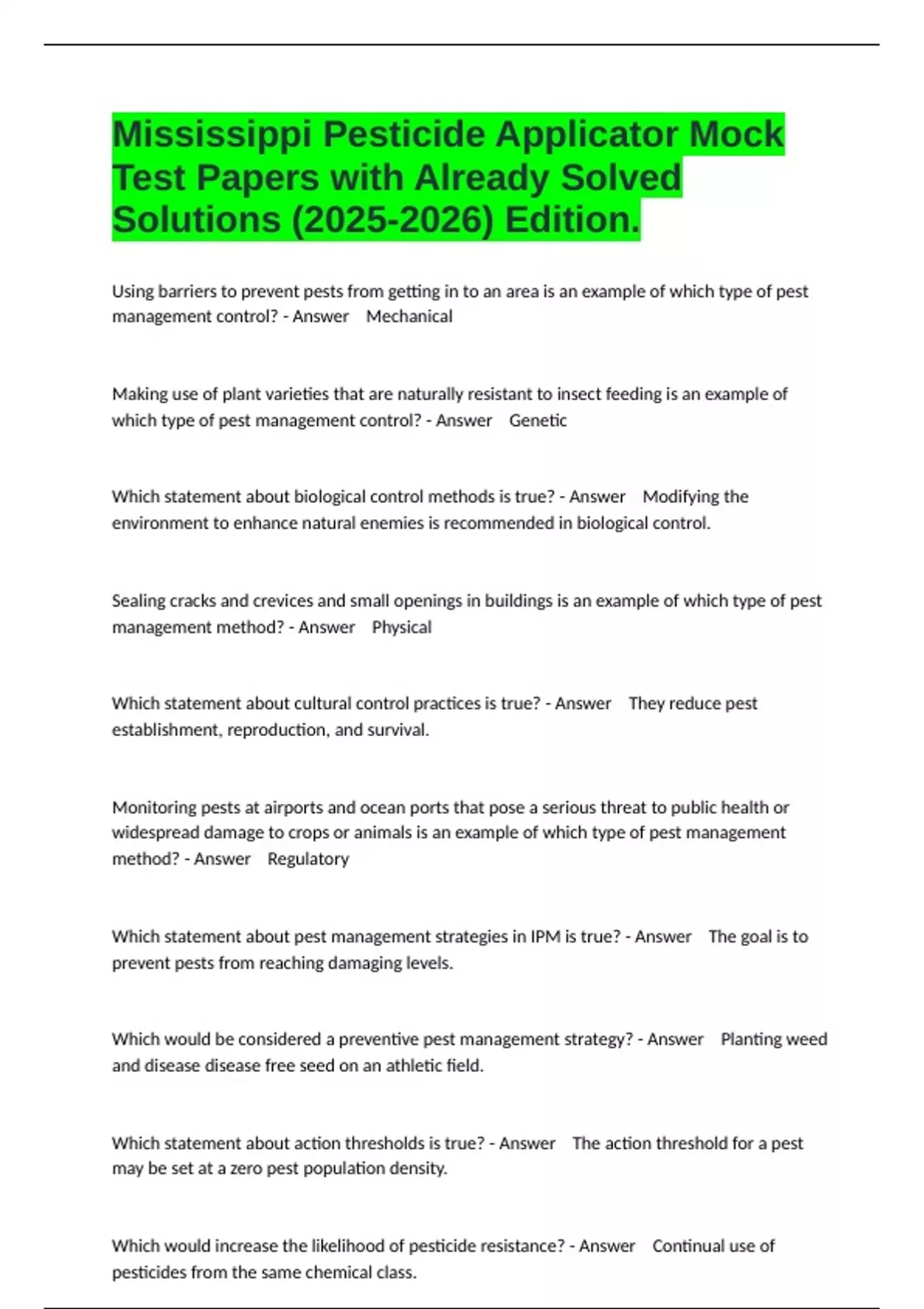 Mississippi Pesticide Applicator Mock Test Papers with Already Solved Solutions (2025-2026) Edition.

Using barriers to prevent pests from getting in to an area is an example of which type of pest management control? - Answer Mechanical

Making use of plant varieties that are naturally resistant to insect feeding is an example of which type of pest management control? - Answer Genetic

Which statement about biological control methods is true? - Answer Modifying the environment to enhance natural enemies is recommended in biological control.

Sealing cracks and crevices and small openings in buildings is an example of which type of pest management method? - Answer Physical

Which statement about cultural control practices is true? - Answer They reduce pest establishment, reproduction, and survival.

Monitoring pests at airports and ocean ports that pose a serious threat to public health or widespread damage to crops or animals is an example of which type of pest management method? - Answer Regulatory

Which statement about pest management strategies in IPM is true? - Answer The goal is to prevent pests from reaching damaging levels.

Which would be considered a preventive pest management strategy? - Answer Planting weed and disease disease free seed on an athletic field.

Which statement about action thresholds is true? - Answer The action threshold for a pest may be set at a zero pest population density.

Which would increase the likelihood of pesticide resistance? - Answer Continual use of pesticides from the same chemical class.